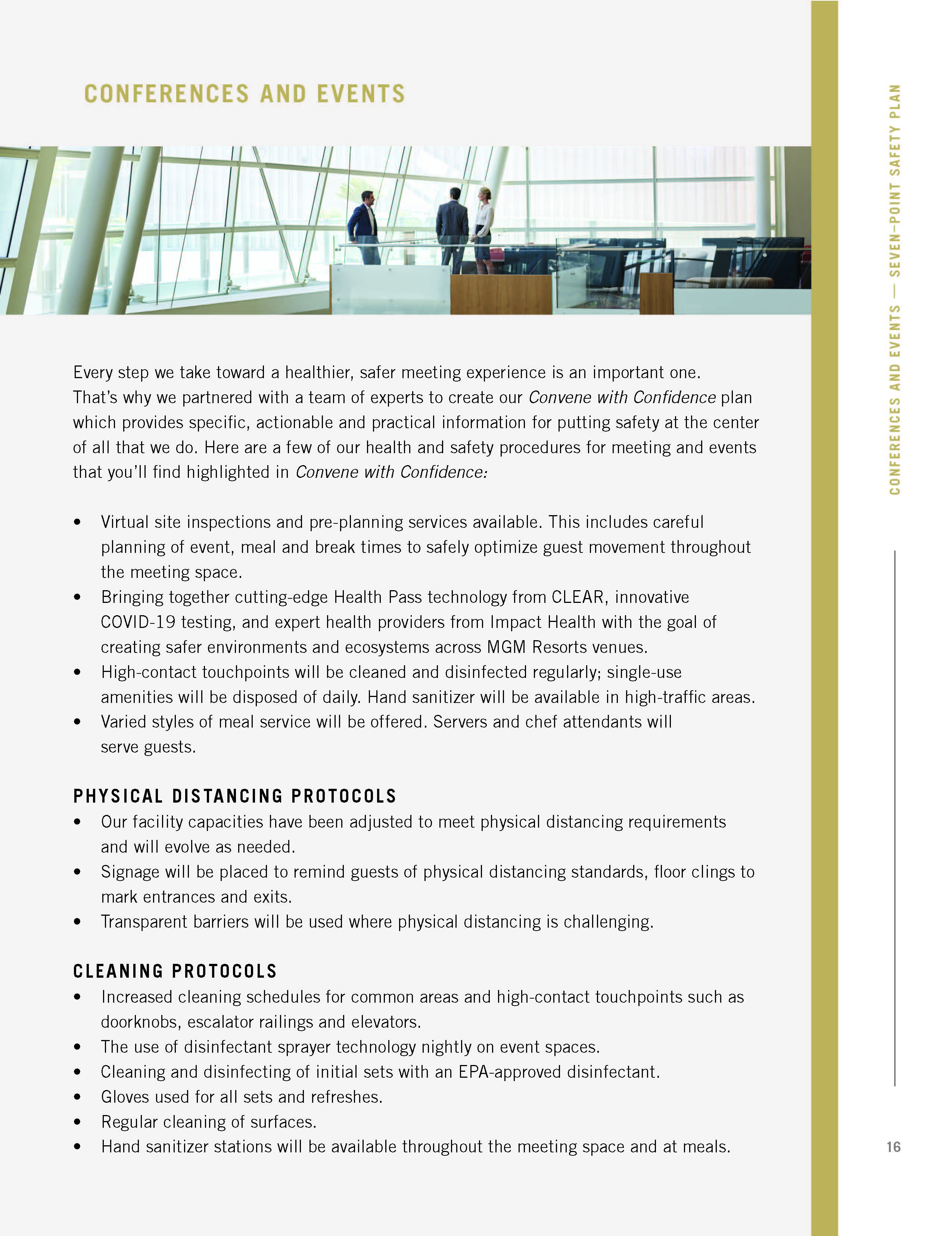 CONFERENCES AND EVENTS

Every step we take toward a healthier, safer meeting experience is an important one. That's why we partnered with a team of experts to create our Convene with Confidence plan which provides specific, actionable and practical information for putting safety at the center of all that we do. Here are a few of our health and safety procedures for meeting and events that you'll find highlighted in Convene with Confidence:

• Virtual site inspections and pre-planning services available. This includes careful planning of event, meal and break times to safely optimize guest movement throughout the meeting space.
• Bringing together cutting-edge Health Pass technology from CLEAR, innovative COVID-19 testing, and expert health providers from Impact Health with the goal of creating safer environments and ecosystems across MGM Resorts venues.
• High-contact touchpoints will be cleaned and disinfected regularly; single-use amenities will be disposed of daily. Hand sanitizer will be available in high-traffic areas.
• Varied styles of meal service will be offered. Servers and chef attendants will serve guests.

PHYSICAL DISTANCING PROTOCOLS
• Our facility capacities have been adjusted to meet physical distancing requirements and will evolve as needed.
• Signage will be placed to remind guests of physical distancing standards, floor clings to mark entrances and exits.
• Transparent barriers will be used where physical distancing is challenging.

CLEANING PROTOCOLS
• Increased cleaning schedules for common areas and high-contact touchpoints such as doorknobs, escalator railings and elevators.
• The use of disinfectant sprayer technology nightly on event spaces.
• Cleaning and disinfecting of initial sets with an EPA-approved disinfectant.
• Gloves used for all sets and refreshes.
• Regular cleaning of surfaces.
• Hand sanitizer stations will be available throughout the meeting space and at meals.

CONFERENCES AND EVENTS — SEVEN-POINT SAFETY PLAN

16